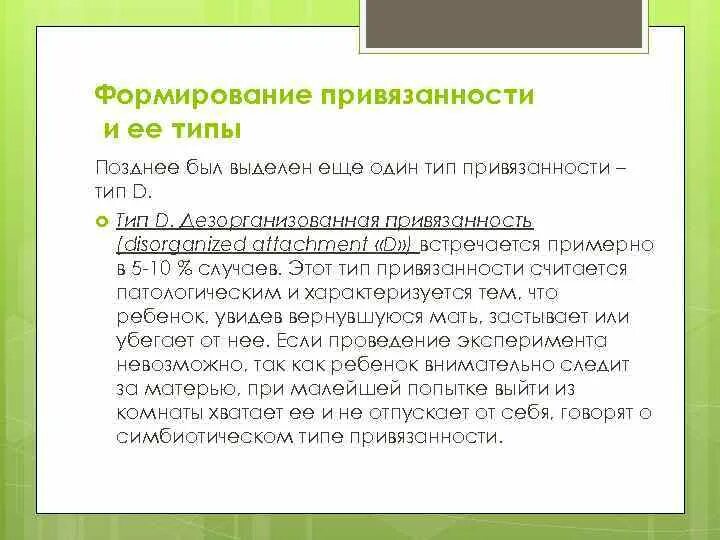 Формирование привязанности и ее типы

Позднее был выделен еще один тип привязанности – тип D.

Тип D. Дезорганизованная привязанность (disorganized attachment «D») встречается примерно в 5-10 % случаев. Этот тип привязанности считается патологическим и характеризуется тем, что ребенок, увидев вернувшуюся мать, застывает или убегает от нее. Если проведение эксперимента невозможно, так как ребенок внимательно следит за матерью, при малейшей попытке выйти из комнаты хватает ее и не отпускает от себя, говорят о симбиотическом типе привязанности.